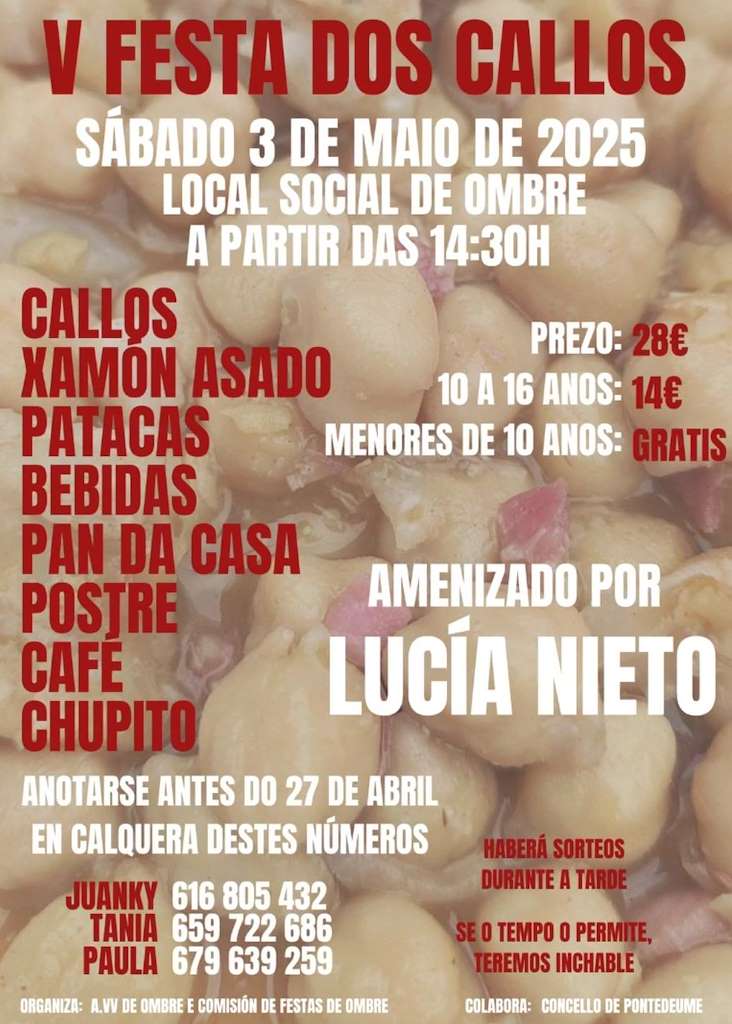 V FESTA DOS CALLOS

SÁBADO 3 DE MAIO DE 2025
LOCAL SOCIAL DE OMBRE
A PARTIR DAS 14:30H

CALLOS
XAMÓN ASADO
PATACAS
BEBIDAS
PAN DA CASA
POSTRE
CAFÉ
CHUPITO

PREZO: 28€
10 A 16 ANOS: 14€
MENORES DE 10 ANOS: GRATIS

AMENIZADO POR
LUCÍA NIETO

ANOTARSE ANTES DO 27 DE ABRIL
EN CALQUERA DESTES NÚMEROS

JUANKY 616 805 432
TANIA 659 722 686
PAULA 679 639 259

HABERÁ SORTEOS
DURANTE A TARDE

SE O TEMPO O PERMITE,
TEREMOS INCHABLE

ORGANIZA: A.VV DE OMBRE E COMISIÓN DE FESTAS DE OMBRE

COLABORA: CONCELLO DE PONTEDEUME